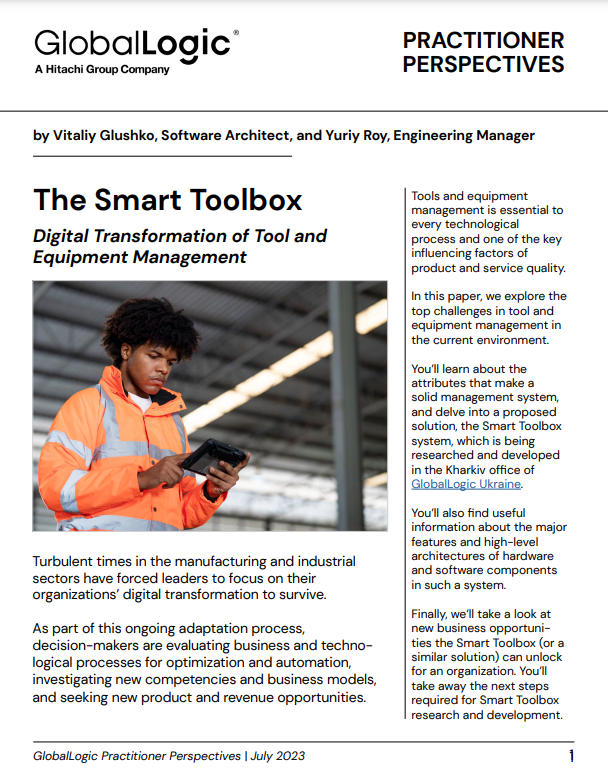 GlobalLogic®
A Hitachi Group Company

PRACTITIONER PERSPECTIVES

by Vitaliy Glushko, Software Architect, and Yuriy Roy, Engineering Manager

The Smart Toolbox

Digital Transformation of Tool and Equipment Management

Turbulent times in the manufacturing and industrial sectors have forced leaders to focus on their organizations' digital transformation to survive.

As part of this ongoing adaptation process, decision-makers are evaluating business and technological processes for optimization and automation, investigating new competencies and business models, and seeking new product and revenue opportunities.

Tools and equipment management is essential to every technological process and one of the key influencing factors of product and service quality.

In this paper, we explore the top challenges in tool and equipment management in the current environment.

You'll learn about the attributes that make a solid management system, and delve into a proposed solution, the Smart Toolbox system, which is being researched and developed in the Kharkiv office of GlobalLogic Ukraine.

You'll also find useful information about the major features and high-level architectures of hardware and software components in such a system.

Finally, we'll take a look at new business opportunities the Smart Toolbox (or a similar solution) can unlock for an organization. You'll take away the next steps required for Smart Toolbox research and development.

GlobalLogic Practitioner Perspectives | July 2023

1